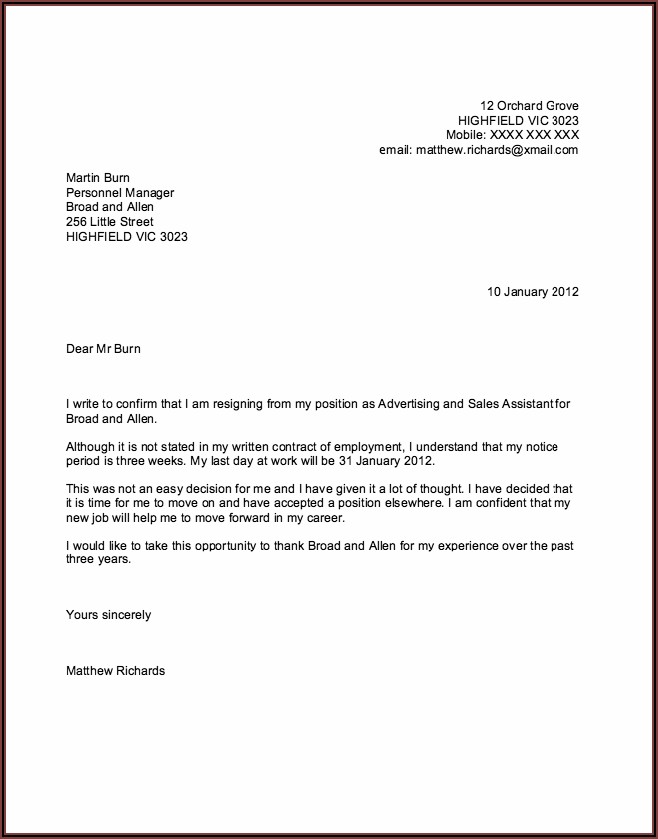 12 Orchard Grove
HIGHFIELD VIC 3023
Mobile: XXXX XXX XXX
email: matthew.richards@xmail.com

Martin Burn
Personnel Manager
Broad and Allen
256 Little Street
HIGHFIELD VIC 3023

10 January 2012

Dear Mr Burn

I write to confirm that I am resigning from my position as Advertising and Sales Assistant for Broad and Allen.

Although it is not stated in my written contract of employment, I understand that my notice period is three weeks. My last day at work will be 31 January 2012.

This was not an easy decision for me and I have given it a lot of thought. I have decided that it is time for me to move on and have accepted a position elsewhere. I am confident that my new job will help me to move forward in my career.

I would like to take this opportunity to thank Broad and Allen for my experience over the past three years.

Yours sincerely

Matthew Richards